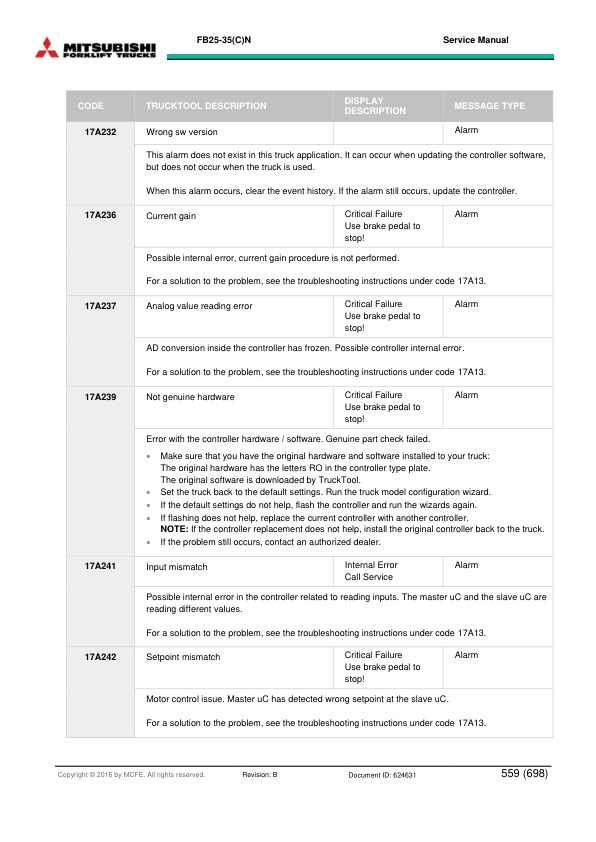 MITSUBISHI FORKLIFT TRUCKS

FB25-35(C)N

Service Manual

| CODE | TRUCKTOOL DESCRIPTION | DISPLAY DESCRIPTION | MESSAGE TYPE |
|---|---|---|---|
| 17A232 | Wrong sw version | | Alarm |
| | This alarm does not exist in this truck application. It can occur when updating the controller software, but does not occur when the truck is used. When this alarm occurs, clear the event history. If the alarm still occurs, update the controller. | | |
| 17A236 | Current gain | Critical Failure Use brake pedal to stop! | Alarm |
| | Possible internal error, current gain procedure is not performed. For a solution to the problem, see the troubleshooting instructions under code 17A13. | | |
| 17A237 | Analog value reading error | Critical Failure Use brake pedal to stop! | Alarm |
| | AD conversion inside the controller has frozen. Possible controller internal error. For a solution to the problem, see the troubleshooting instructions under code 17A13. | | |
| 17A239 | Not genuine hardware | Critical Failure Use brake pedal to stop! | Alarm |
| | Error with the controller hardware / software. Genuine part check failed. • Make sure that you have the original hardware and software installed to your truck: The original hardware has the letters RO in the controller type plate. The original software is downloaded by TruckTool. • Set the truck back to the default settings. Run the truck model configuration wizard. • If the default settings do not help, flash the controller and run the wizards again. • If flashing does not help, replace the current controller with another controller. NOTE: If the controller replacement does not help, install the original controller back to the truck. • If the problem still occurs, contact an authorized dealer. | | |
| 17A241 | Input mismatch | Internal Error Call Service | Alarm |
| | Possible internal error in the controller related to reading inputs. The master uC and the slave uC are reading different values. For a solution to the problem, see the troubleshooting instructions under code 17A13. | | |
| 17A242 | Setpoint mismatch | Critical Failure Use brake pedal to stop! | Alarm |
| | Motor control issue. Master uC has detected wrong setpoint at the slave uC. For a solution to the problem, see the troubleshooting instructions under code 17A13. | | |

Copyright © 2016 by MCFE. All rights reserved. Revision: B Document ID: 624631 559 (698)